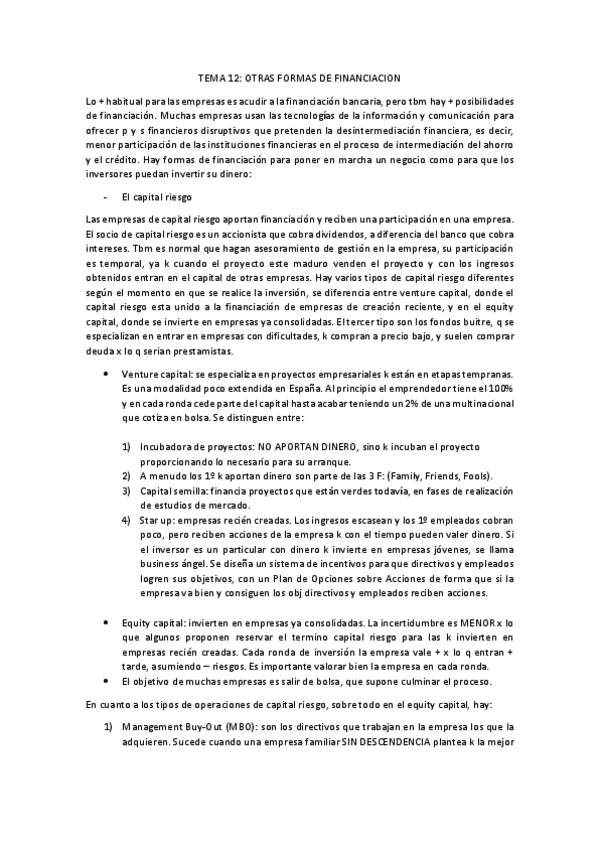 TEMA 12: OTRAS FORMAS DE FINANCIACION

Lo + habitual para las empresas es acudir a la financiación bancaria, pero tbm hay + posibilidades de financiación. Muchas empresas usan las tecnologías de la información y comunicación para ofrecer p y s financieros disruptivos que pretenden la desintermediación financiera, es decir, menor participación de las instituciones financieras en el proceso de intermediación del ahorro y el crédito. Hay formas de financiación para poner en marcha un negocio como para que los inversores puedan invertir su dinero:

- El capital riesgo

Las empresas de capital riesgo aportan financiación y reciben una participación en una empresa. El socio de capital riesgo es un accionista que cobra dividendos, a diferencia del banco que cobra intereses. Tbm es normal que hagan asesoramiento de gestión en la empresa, su participación es temporal, ya k cuando el proyecto este maduro venden el proyecto y con los ingresos obtenidos entran en el capital de otras empresas. Hay varios tipos de capital riesgo diferentes según el momento en que se realice la inversión, se diferencia entre venture capital, donde el capital riesgo esta unido a la financiación de empresas de creación reciente, y en el equity capital, donde se invierte en empresas ya consolidadas. El tercer tipo son los fondos buitre, q se especializan en entrar en empresas con dificultades, k compran a precio bajo, y suelen comprar deuda x lo q serian prestamistas.

• Venture capital: se especializa en proyectos empresariales k están en etapas tempranas. Es una modalidad poco extendida en España. Al principio el emprendedor tiene el 100% y en cada ronda cede parte del capital hasta acabar teniendo un 2% de una multinacional que cotiza en bolsa. Se distinguen entre:

1) Incubadora de proyectos: NO APORTAN DINERO, sino k incuban el proyecto proporcionando lo necesario para su arranque.
2) A menudo los 1º k aportan dinero son parte de las 3 F: (Family, Friends, Fools).
3) Capital semilla: financia proyectos que están verdes todavía, en fases de realización de estudios de mercado.
4) Star up: empresas recién creadas. Los ingresos escasean y los 1º empleados cobran poco, pero reciben acciones de la empresa k con el tiempo pueden valer dinero. Si el inversor es un particular con dinero k invierte en empresas jóvenes, se llama business ángel. Se diseña un sistema de incentivos para que directivos y empleados logren sus objetivos, con un Plan de Opciones sobre Acciones de forma que si la empresa va bien y consiguen los obj directivos y empleados reciben acciones.

• Equity capital: invierten en empresas ya consolidadas. La incertidumbre es MENOR x lo que algunos proponen reservar el termino capital riesgo para las k invierten en empresas recién creadas. Cada ronda de inversión la empresa vale + x lo q entran + tarde, asumiendo – riesgos. Es importante valorar bien la empresa en cada ronda.
• El objetivo de muchas empresas es salir de bolsa, que supone culminar el proceso.

En cuanto a los tipos de operaciones de capital riesgo, sobre todo en el equity capital, hay:

1) Management Buy-Out (MBO): son los directivos que trabajan en la empresa los que la adquieren. Sucede cuando una empresa familiar SIN DESCENDENCIA plantea k la mejor